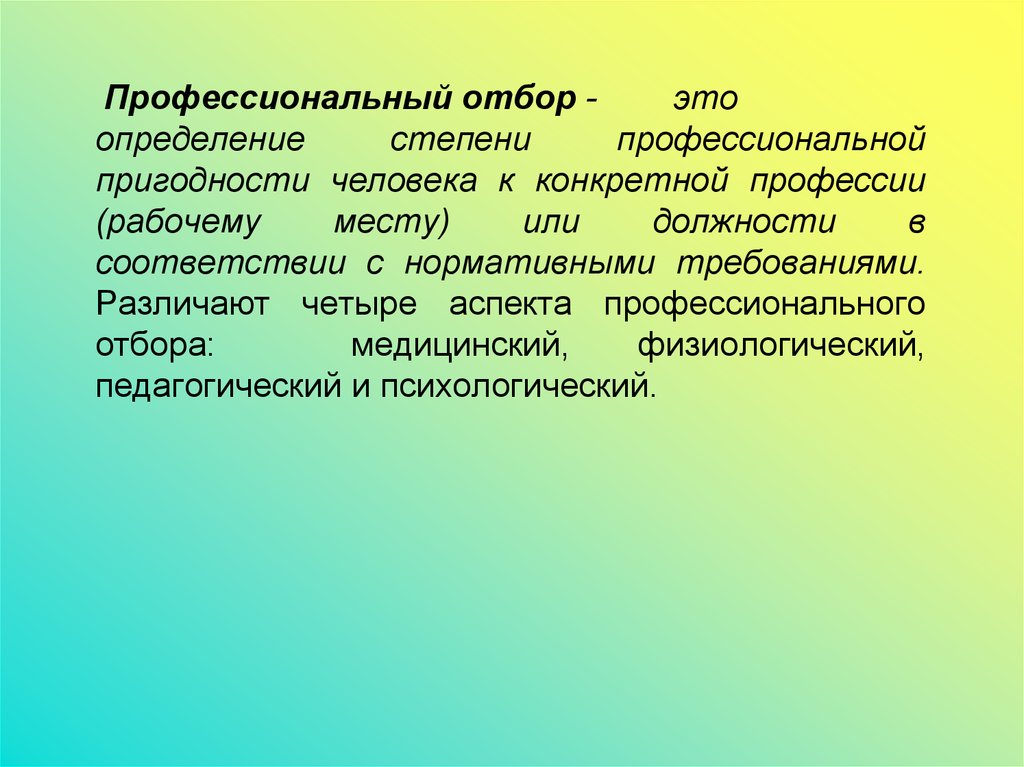 Профессиональный отбор - это определение степени профессиональной пригодности человека к конкретной профессии (рабочему месту) или должности в соответствии с нормативными требованиями. Различают четыре аспекта профессионального отбора: медицинский, физиологический, педагогический и психологический.